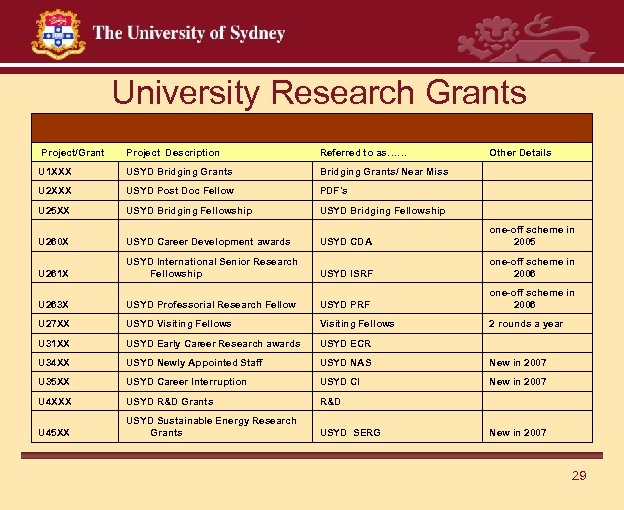 The University of Sydney

University Research Grants

| Project/Grant | Project Description | Referred to as…… | Other Details |
|---|---|---|---|
| U1XXX | USYD Bridging Grants | Bridging Grants/ Near Miss | |
| U2XXX | USYD Post Doc Fellow | PDF's | |
| U25XX | USYD Bridging Fellowship | USYD Bridging Fellowship | |
| U260X | USYD Career Development awards | USYD CDA | one-off scheme in 2005 |
| U261X | USYD International Senior Research Fellowship | USYD ISRF | one-off scheme in 2006 |
| U263X | USYD Professorial Research Fellow | USYD PRF | one-off scheme in 2006 |
| U27XX | USYD Visiting Fellows | Visiting Fellows | 2 rounds a year |
| U31XX | USYD Early Career Research awards | USYD ECR | |
| U34XX | USYD Newly Appointed Staff | USYD NAS | New in 2007 |
| U35XX | USYD Career Interruption | USYD CI | New in 2007 |
| U4XXX | USYD R&D Grants | R&D | |
| U45XX | USYD Sustainable Energy Research Grants | USYD SERG | New in 2007 |

29